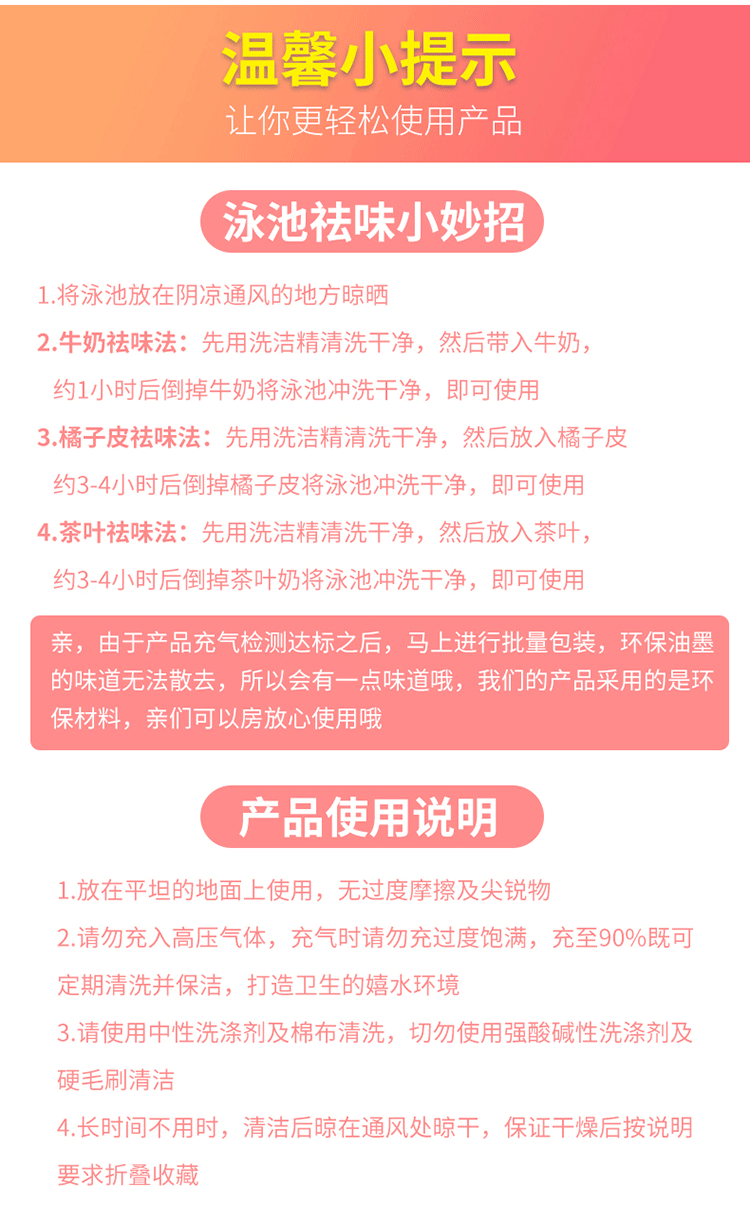 温馨小提示
让你更轻松使用产品

泳池祛味小妙招

1.将泳池放在阴凉通风的地方晾晒

2.牛奶祛味法：先用洗洁精清洗干净，然后带入牛奶，约1小时后倒掉牛奶将泳池冲洗干净，即可使用

3.橘子皮祛味法：先用洗洁精清洗干净，然后放入橘子皮约3-4小时后倒掉橘子皮将泳池冲洗干净，即可使用

4.茶叶祛味法：先用洗洁精清洗干净，然后放入茶叶，约3-4小时后倒掉茶叶奶将泳池冲洗干净，即可使用

亲，由于产品充气检测达标之后，马上进行批量包装，环保油墨的味道无法散去，所以会有一点味道哦，我们的产品采用的是环保材料，亲们可以房放心使用哦

产品使用说明

1.放在平坦的地面上使用，无过度摩擦及尖锐物

2.请勿充入高压气体，充气时请勿充过度饱满，充至90%既可定期清洗并保洁，打造卫生的嬉水环境

3.请使用中性洗涤剂及棉布清洗，切勿使用强酸碱性洗涤剂及硬毛刷清洁

4.长时间不用时，清洁后晾在通风处晾干，保证干燥后按说明要求折叠收藏